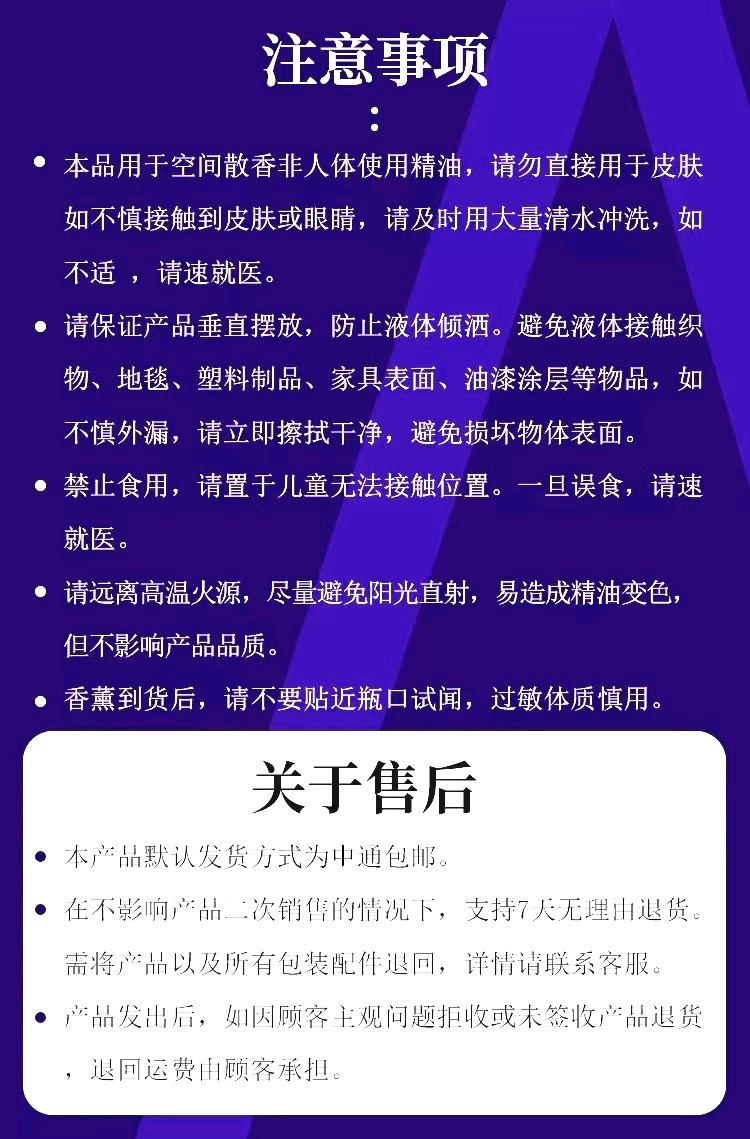 注意事项
:

• 本品用于空间散香非人体使用精油，请勿直接用于皮肤如不慎接触到皮肤或眼睛，请及时用大量清水冲洗，如不适 ，请速就医。

• 请保证产品垂直摆放，防止液体倾洒。避免液体接触织物、地毯、塑料制品、家具表面、油漆涂层等物品，如不慎外漏，请立即擦拭干净，避免损坏物体表面。

• 禁止食用，请置于儿童无法接触位置。一旦误食，请速就医。

• 请远离高温火源，尽量避免阳光直射，易造成精油变色，但不影响产品品质。

• 香薰到货后，请不要贴近瓶口试闻，过敏体质慎用。

关于售后

• 本产品默认发货方式为中通包邮。

• 在不影响产品二次销售的情况下，支持7天无理由退货。需将产品以及所有包装配件退回，详情请联系客服。

• 产品发出后，如因顾客主观问题拒收或未签收产品退货，退回运费由顾客承担。